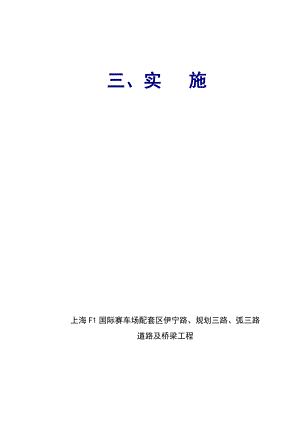 三、实　施

上海 F1 国际赛车场配套区伊宁路、规划三路、弧三路
道路及桥梁工程